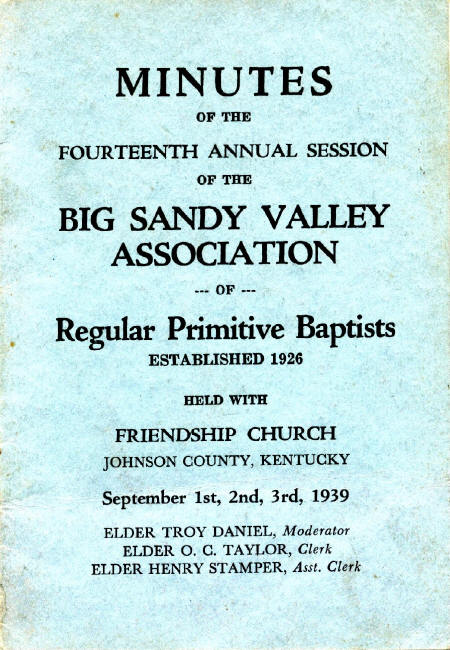 MINUTES
OF THE
FOURTEENTH ANNUAL SESSION
OF THE
BIG SANDY VALLEY ASSOCIATION
--- OF ---
Regular Primitive Baptists
ESTABLISHED 1926

HELD WITH
FRIENDSHIP CHURCH
JOHNSON COUNTY, KENTUCKY

September 1st, 2nd, 3rd, 1939

ELDER TROY DANIEL, Moderator
ELDER O. C. TAYLOR, Clerk
ELDER HENRY STAMPER, Asst. Clerk